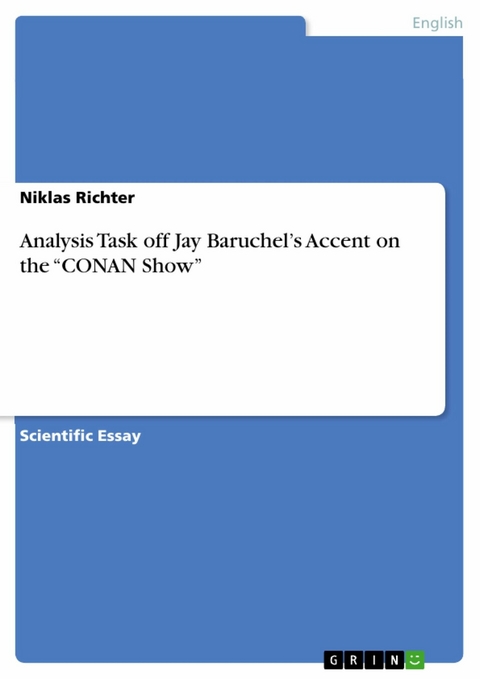 English

Niklas Richter

Analysis Task off Jay Baruchel's Accent on the "CONAN Show"

Scientific Essay

GRIN